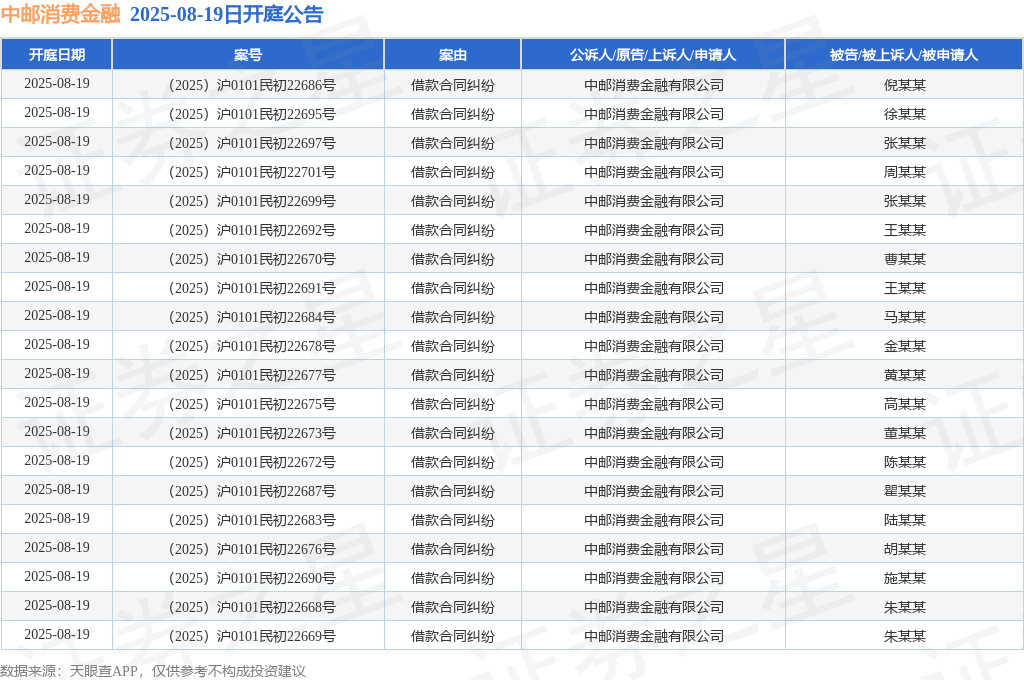 中邮消费金融 2025-08-19日开庭公告

| 开庭日期 | 案号 | 案由 | 公诉人/原告/上诉人/申请人 | 被告/被上诉人/被申请人 |
|---|---|---|---|---|
| 2025-08-19 | （2025）沪0101民初22686号 | 借款合同纠纷 | 中邮消费金融有限公司 | 倪某某 |
| 2025-08-19 | （2025）沪0101民初22695号 | 借款合同纠纷 | 中邮消费金融有限公司 | 徐某某 |
| 2025-08-19 | （2025）沪0101民初22697号 | 借款合同纠纷 | 中邮消费金融有限公司 | 张某某 |
| 2025-08-19 | （2025）沪0101民初22701号 | 借款合同纠纷 | 中邮消费金融有限公司 | 周某某 |
| 2025-08-19 | （2025）沪0101民初22699号 | 借款合同纠纷 | 中邮消费金融有限公司 | 张某某 |
| 2025-08-19 | （2025）沪0101民初22692号 | 借款合同纠纷 | 中邮消费金融有限公司 | 王某某 |
| 2025-08-19 | （2025）沪0101民初22670号 | 借款合同纠纷 | 中邮消费金融有限公司 | 曹某某 |
| 2025-08-19 | （2025）沪0101民初22691号 | 借款合同纠纷 | 中邮消费金融有限公司 | 王某某 |
| 2025-08-19 | （2025）沪0101民初22684号 | 借款合同纠纷 | 中邮消费金融有限公司 | 马某某 |
| 2025-08-19 | （2025）沪0101民初22678号 | 借款合同纠纷 | 中邮消费金融有限公司 | 金某某 |
| 2025-08-19 | （2025）沪0101民初22677号 | 借款合同纠纷 | 中邮消费金融有限公司 | 黄某某 |
| 2025-08-19 | （2025）沪0101民初22675号 | 借款合同纠纷 | 中邮消费金融有限公司 | 高某某 |
| 2025-08-19 | （2025）沪0101民初22673号 | 借款合同纠纷 | 中邮消费金融有限公司 | 董某某 |
| 2025-08-19 | （2025）沪0101民初22672号 | 借款合同纠纷 | 中邮消费金融有限公司 | 陈某某 |
| 2025-08-19 | （2025）沪0101民初22687号 | 借款合同纠纷 | 中邮消费金融有限公司 | 瞿某某 |
| 2025-08-19 | （2025）沪0101民初22683号 | 借款合同纠纷 | 中邮消费金融有限公司 | 陆某某 |
| 2025-08-19 | （2025）沪0101民初22676号 | 借款合同纠纷 | 中邮消费金融有限公司 | 胡某某 |
| 2025-08-19 | （2025）沪0101民初22690号 | 借款合同纠纷 | 中邮消费金融有限公司 | 施某某 |
| 2025-08-19 | （2025）沪0101民初22668号 | 借款合同纠纷 | 中邮消费金融有限公司 | 朱某某 |
| 2025-08-19 | （2025）沪0101民初22669号 | 借款合同纠纷 | 中邮消费金融有限公司 | 朱某某 |

数据来源：天眼查APP，仅供参考不构成投资建议